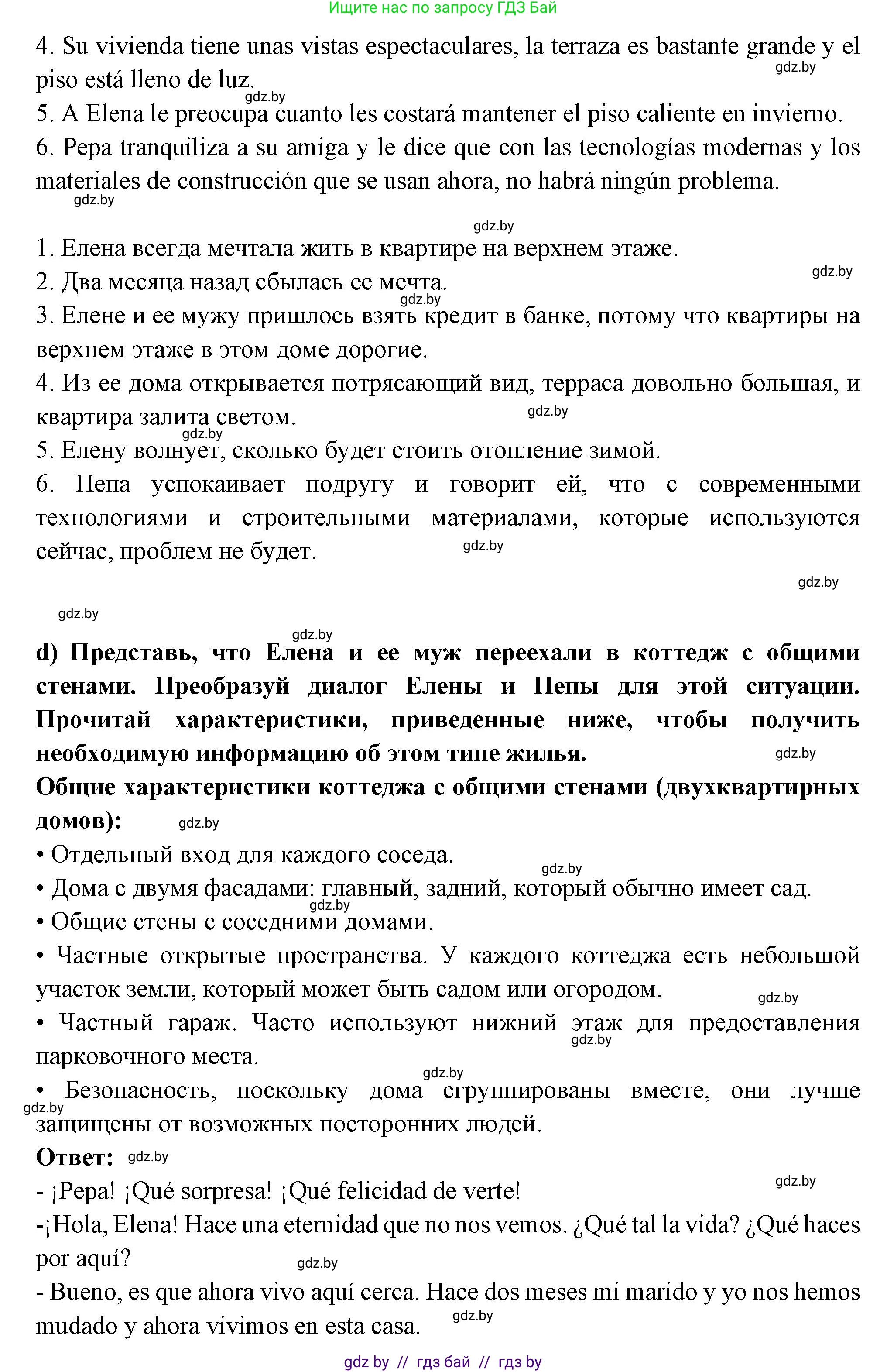 Ищите нас по запросу ГДЗ Бай

4. Su vivienda tiene unas vistas espectaculares, la terraza es bastante grande y el piso está lleno de luz.
gdz.by
gdz.by
5. A Elena le preocupa cuanto les costará mantener el piso caliente en invierno.
6. Pepa tranquiliza a su amiga y le dice que con las tecnologías modernas y los materiales de construcción que se usan ahora, no habrá ningún problema.
gdz.by

gdz.by
1. Елена всегда мечтала жить в квартире на верхнем этаже.
gdz.by
2. Два месяца назад сбылась ее мечта.
gdz.by
3. Елене и ее мужу пришлось взять кредит в банке, потому что квартиры на верхнем этаже в этом доме дорогие.
4. Из ее дома открывается потрясающий вид, терраса довольно большая, и квартира залита светом.
gdz.by
gdz.by
5. Елену волнует, сколько будет стоить отопление зимой.
6. Пепа успокаивает подругу и говорит ей, что с современными технологиями и строительными материалами, которые используются сейчас, проблем не будет.
gdz.by

gdz.by

gdz.by

gdz.by
d) Представь, что Елена и ее муж переехали в коттедж с общими стенами. Преобразуй диалог Елены и Пепы для этой ситуации. Прочитай характеристики, приведенные ниже, чтобы получить необходимую информацию об этом типе жилья.
gdz.by
Общие характеристики коттеджа с общими стенами (двухквартирных домов):
gdz.by
• Отдельный вход для каждого соседа.
gdz.by
• Дома с двумя фасадами: главный, задний, который обычно имеет сад.
gdz.by
• Общие стены с соседними домами.
• Частные открытые пространства. У каждого коттеджа есть небольшой участок земли, который может быть садом или огородом.
gdz.by
• Частный гараж. Часто используют нижний этаж для предоставления парковочного места.
gdz.by
gdz.by
• Безопасность, поскольку дома сгруппированы вместе, они лучше защищены от возможных посторонних людей.
gdz.by
Ответ:
gdz.by
gdz.by
- ¡Pepa! ¡Qué sorpresa! ¡Qué felicidad de verte!
-¡Hola, Elena! Hace una eternidad que no nos vemos. ¿Qué tal la vida? ¿Qué haces por aquí?
gdz.by
- Bueno, es que ahora vivo aquí cerca. Hace dos meses mi marido y yo nos hemos mudado y ahora vivimos en esta casa.
gdz.by

gdz by // гдз бай // гдз by